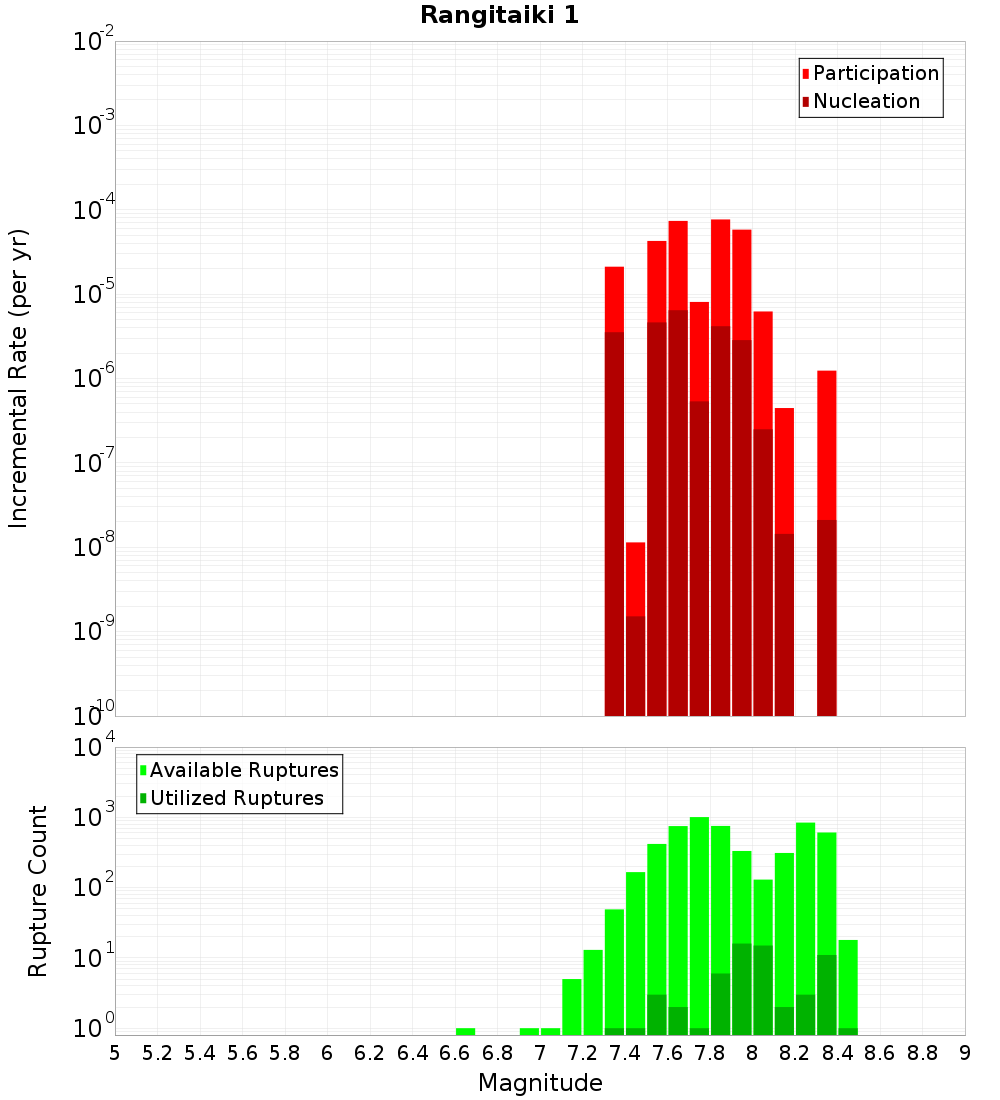 Rangitaiki 1

Participation
Nucleation

Incremental Rate (per yr)

$10^{-2}$
$10^{-3}$
$10^{-4}$
$10^{-5}$
$10^{-6}$
$10^{-7}$
$10^{-8}$
$10^{-9}$
$10^{-10}$

Available Ruptures
Utilized Ruptures

Rupture Count

$10^{4}$
$10^{3}$
$10^{2}$
$10^{1}$
$10^{0}$

5 5.2 5.4 5.6 5.8 6 6.2 6.4 6.6 6.8 7 7.2 7.4 7.6 7.8 8 8.2 8.4 8.6 8.8 9

Magnitude